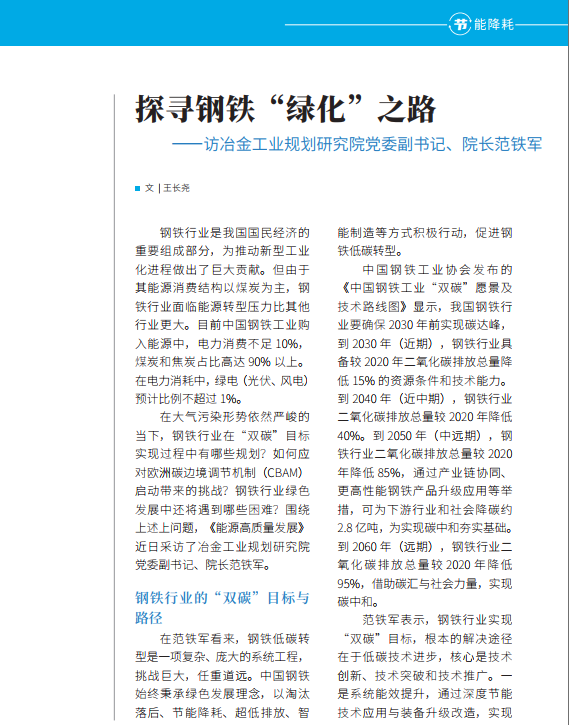 节能降耗

探寻钢铁“绿化”之路
——访冶金工业规划研究院党委副书记、院长范铁军

文 | 王长尧

钢铁行业是我国国民经济的重要组成部分，为推动新型工业化进程做出了巨大贡献。但由于其能源消费结构以煤炭为主，钢铁行业面临能源转型压力比其他行业更大。目前中国钢铁工业购入能源中，电力消费不足 10%，煤炭和焦炭占比高达 90% 以上。在电力消耗中，绿电（光伏、风电）预计比例不超过 1%。

在大气污染形势依然严峻的当下，钢铁行业在“双碳”目标实现过程中有哪些规划？如何应对欧洲碳边境调节机制（CBAM）启动带来的挑战？钢铁行业绿色发展中还将遇到哪些困难？围绕上述上问题，《能源高质量发展》近日采访了冶金工业规划研究院党委副书记、院长范铁军。

钢铁行业的“双碳”目标与路径

在范铁军看来，钢铁低碳转型是一项复杂、庞大的系统工程，挑战巨大，任重道远。中国钢铁始终秉承绿色发展理念，以淘汰落后、节能降耗、超低排放、智能制造等方式积极行动，促进钢铁低碳转型。

中国钢铁工业协会发布的《中国钢铁工业“双碳”愿景及技术路线图》显示，我国钢铁行业要确保 2030 年前实现碳达峰，到 2030 年（近期），钢铁行业具备较 2020 年二氧化碳排放总量降低 15% 的资源条件和技术能力。到 2040 年（近中期），钢铁行业二氧化碳排放总量较 2020 年降低 40%。到 2050 年（中远期），钢铁行业二氧化碳排放总量较 2020 年降低 85%，通过产业链协同、更高性能钢铁产品升级应用等举措，可为下游行业和社会降碳约 2.8 亿吨，为实现碳中和夯实基础。到 2060 年（远期），钢铁行业二氧化碳排放总量较 2020 年降低 95%，借助碳汇与社会力量，实现碳中和。

范铁军表示，钢铁行业实现“双碳”目标，根本的解决途径在于低碳技术进步，核心是技术创新、技术突破和技术推广。一是系统能效提升，通过深度节能技术应用与装备升级改造，实现